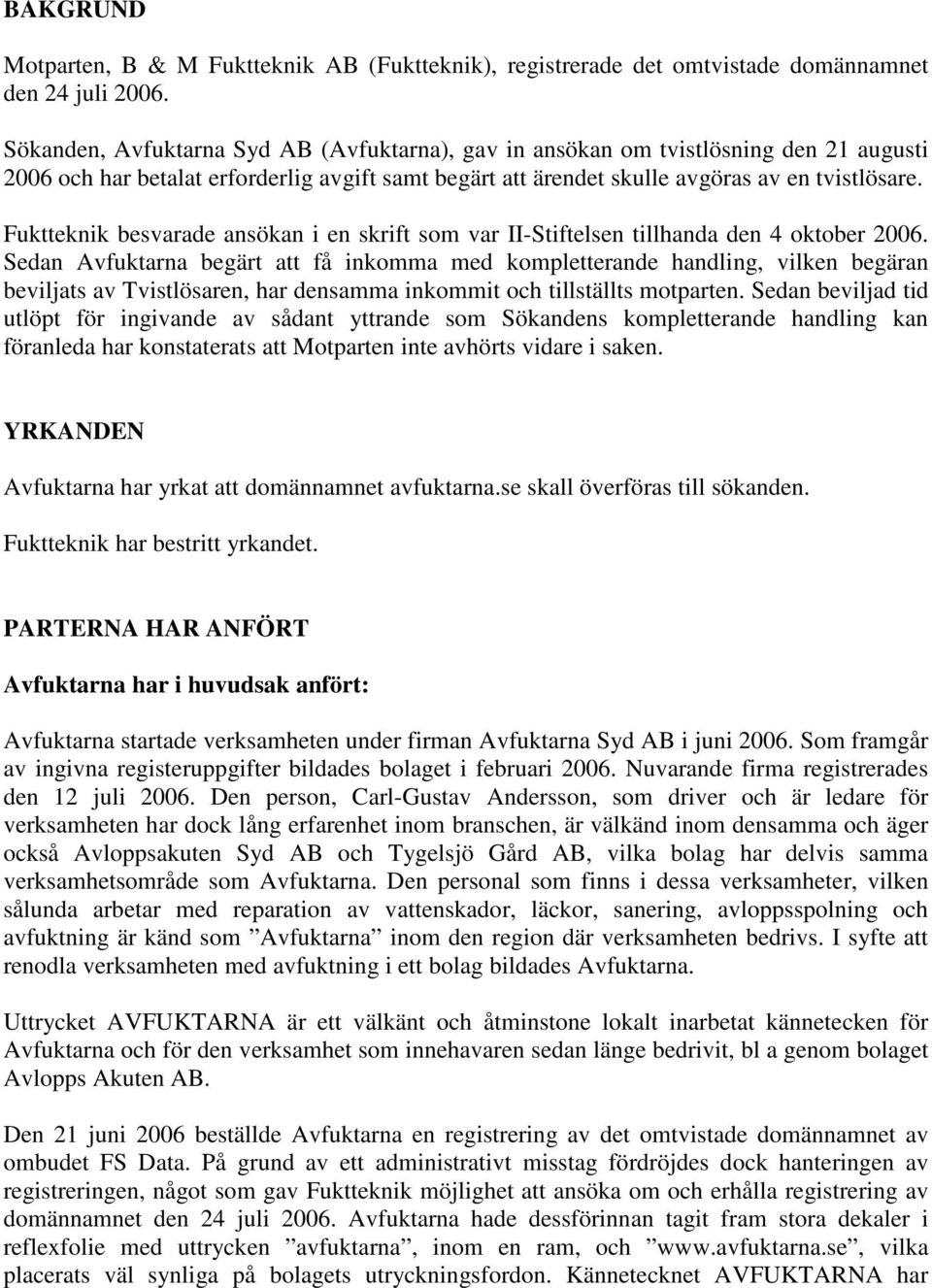 BAKGRUND

Motparten, B & M Fuktteknik AB (Fuktteknik), registrerade det omtvistade domännamnet den 24 juli 2006.

Sökanden, Avfuktarna Syd AB (Avfuktarna), gav in ansökan om tvistlösning den 21 augusti 2006 och har betalat erforderlig avgift samt begärt att ärendet skulle avgöras av en tvistlösare.

Fuktteknik besvarade ansökan i en skrift som var II-Stiftelsen tillhanda den 4 oktober 2006. Sedan Avfuktarna begärt att få inkomma med kompletterande handling, vilken begäran beviljats av Tvistlösaren, har densamma inkommit och tillställts motparten. Sedan beviljad tid utlöpt för ingivande av sådant yttrande som Sökandens kompletterande handling kan föranleda har konstaterats att Motparten inte avhörts vidare i saken.

YRKANDEN

Avfuktarna har yrkat att domännamnet avfuktarna.se skall överföras till sökanden.

Fuktteknik har bestritt yrkandet.

PARTERNA HAR ANFÖRT

Avfuktarna har i huvudsak anfört:

Avfuktarna startade verksamheten under firman Avfuktarna Syd AB i juni 2006. Som framgår av ingivna registeruppgifter bildades bolaget i februari 2006. Nuvarande firma registrerades den 12 juli 2006. Den person, Carl-Gustav Andersson, som driver och är ledare för verksamheten har dock lång erfarenhet inom branschen, är välkänd inom densamma och äger också Avloppsakuten Syd AB och Tygelsjö Gård AB, vilka bolag har delvis samma verksamhetsområde som Avfuktarna. Den personal som finns i dessa verksamheter, vilken sålunda arbetar med reparation av vattenskador, läckor, sanering, avloppsspolning och avfuktning är känd som ”Avfuktarna” inom den region där verksamheten bedrivs. I syfte att renodla verksamheten med avfuktning i ett bolag bildades Avfuktarna.

Uttrycket AVFUKTARNA är ett välkänt och åtminstone lokalt inarbetat kännetecken för Avfuktarna och för den verksamhet som innehavaren sedan länge bedrivit, bl a genom bolaget Avlopps Akuten AB.

Den 21 juni 2006 beställde Avfuktarna en registrering av det omtvistade domännamnet av ombudet FS Data. På grund av ett administrativt misstag fördröjdes dock hanteringen av registreringen, något som gav Fuktteknik möjlighet att ansöka om och erhålla registrering av domännamnet den 24 juli 2006. Avfuktarna hade dessförinnan tagit fram stora dekaler i reflexfolie med uttrycken ”avfuktarna”, inom en ram, och ”www.avfuktarna.se”, vilka placerats väl synliga på bolagets utryckningsfordon. Kännetecknet AVFUKTARNA har